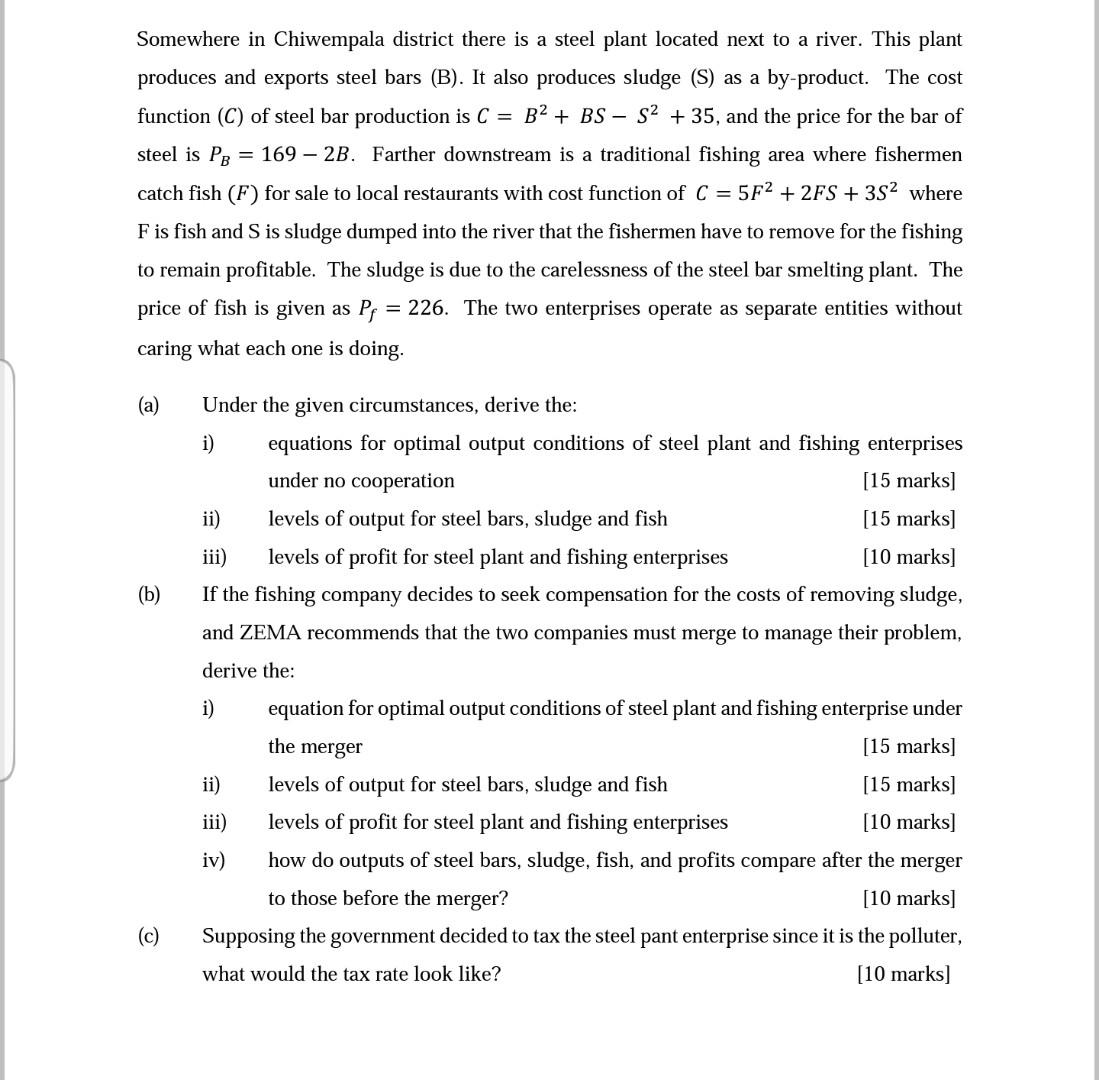 Somewhere in Chiwempala district there is a steel plant located next to a river. This plant produces and exports steel bars (B). It also produces sludge (S) as a by-product. The cost function ($C$) of steel bar production is $C = B^2 + BS - S^2 + 35$, and the price for the bar of steel is $P_B = 169 - 2B$. Farther downstream is a traditional fishing area where fishermen catch fish ($F$) for sale to local restaurants with cost function of $C = 5F^2 + 2FS + 3S^2$ where F is fish and S is sludge dumped into the river that the fishermen have to remove for the fishing to remain profitable. The sludge is due to the carelessness of the steel bar smelting plant. The price of fish is given as $P_f = 226$. The two enterprises operate as separate entities without caring what each one is doing.

(a) Under the given circumstances, derive the:

i) equations for optimal output conditions of steel plant and fishing enterprises under no cooperation [15 marks]

ii) levels of output for steel bars, sludge and fish [15 marks]

iii) levels of profit for steel plant and fishing enterprises [10 marks]

(b) If the fishing company decides to seek compensation for the costs of removing sludge, and ZEMA recommends that the two companies must merge to manage their problem, derive the:

i) equation for optimal output conditions of steel plant and fishing enterprise under the merger [15 marks]

ii) levels of output for steel bars, sludge and fish [15 marks]

iii) levels of profit for steel plant and fishing enterprises [10 marks]

iv) how do outputs of steel bars, sludge, fish, and profits compare after the merger to those before the merger? [10 marks]

(c) Supposing the government decided to tax the steel pant enterprise since it is the polluter, what would the tax rate look like? [10 marks]